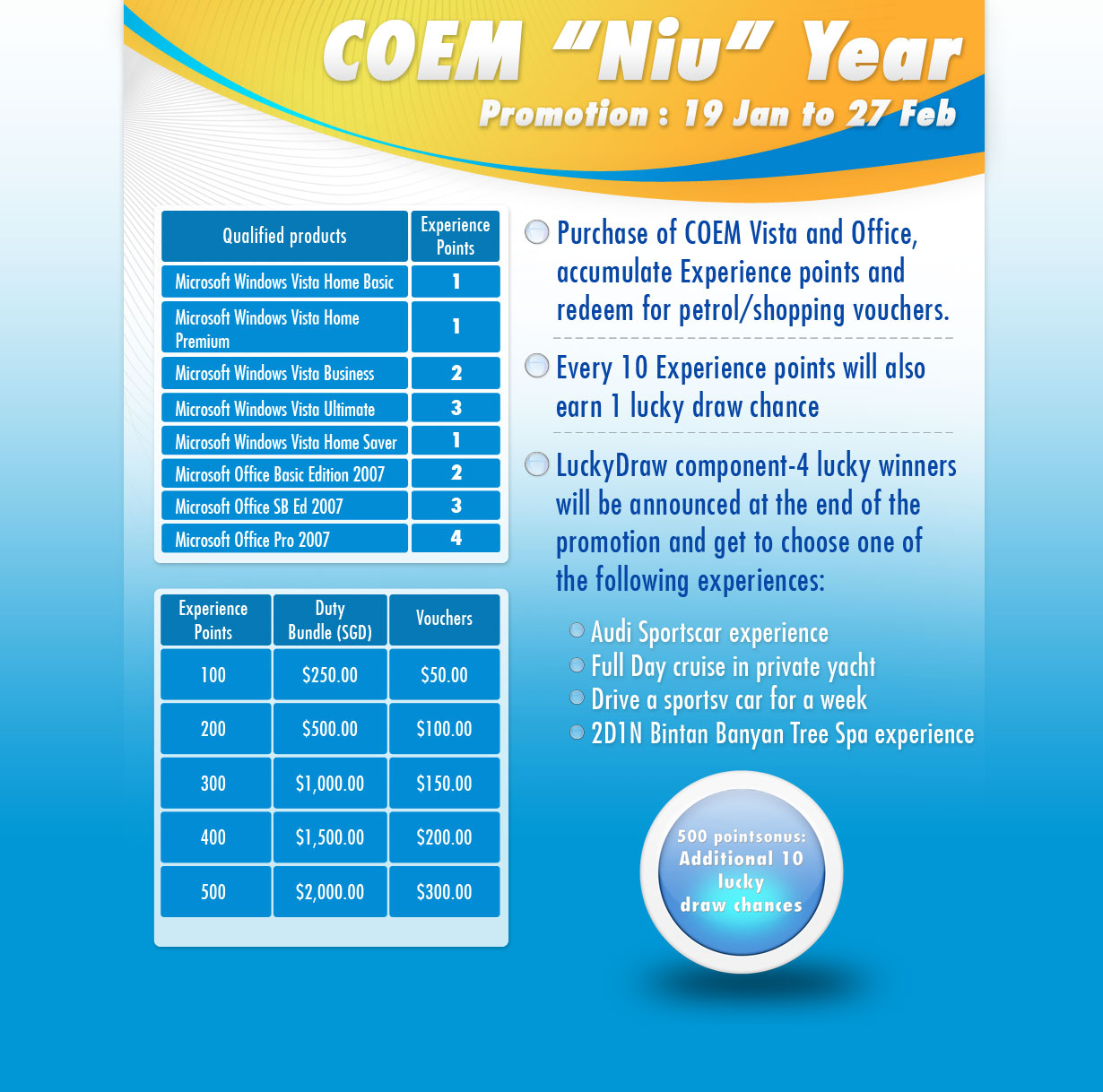 COEM "Niu" Year

Promotion : 19 Jan to 27 Feb

| Qualified products | Experience Points |
|---|---|
| Microsoft Windows Vista Home Basic | 1 |
| Microsoft Windows Vista Home Premium | 1 |
| Microsoft Windows Vista Business | 2 |
| Microsoft Windows Vista Ultimate | 3 |
| Microsoft Windows Vista Home Saver | 1 |
| Microsoft Office Basic Edition 2007 | 2 |
| Microsoft Office SB Ed 2007 | 3 |
| Microsoft Office Pro 2007 | 4 |

| Experience Points | Duty Bundle (SGD) | Vouchers |
|---|---|---|
| 100 | \$250.00 | \$50.00 |
| 200 | \$500.00 | \$100.00 |
| 300 | \$1,000.00 | \$150.00 |
| 400 | \$1,500.00 | \$200.00 |
| 500 | \$2,000.00 | \$300.00 |

Purchase of COEM Vista and Office, accumulate Experience points and redeem for petrol/shopping vouchers.

Every 10 Experience points will also earn 1 lucky draw chance

LuckyDraw component-4 lucky winners will be announced at the end of the promotion and get to choose one of the following experiences:

Audi Sportscar experience
Full Day cruise in private yacht
Drive a sportsv car for a week
2D1N Bintan Banyan Tree Spa experience

500 pointsonus: Additional 10 lucky draw chances